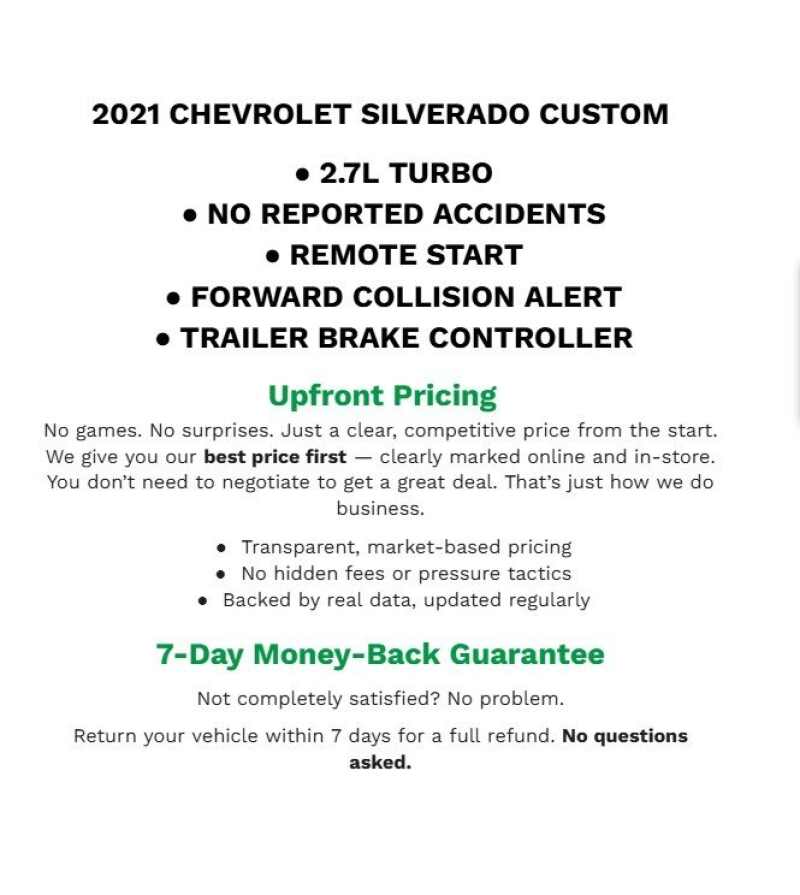 2021 CHEVROLET SILVERADO CUSTOM

• 2.7L TURBO
• NO REPORTED ACCIDENTS
• REMOTE START
• FORWARD COLLISION ALERT
• TRAILER BRAKE CONTROLLER

Upfront Pricing

No games. No surprises. Just a clear, competitive price from the start. We give you our best price first — clearly marked online and in-store. You don't need to negotiate to get a great deal. That's just how we do business.

• Transparent, market-based pricing
• No hidden fees or pressure tactics
• Backed by real data, updated regularly

7-Day Money-Back Guarantee

Not completely satisfied? No problem.

Return your vehicle within 7 days for a full refund. No questions asked.